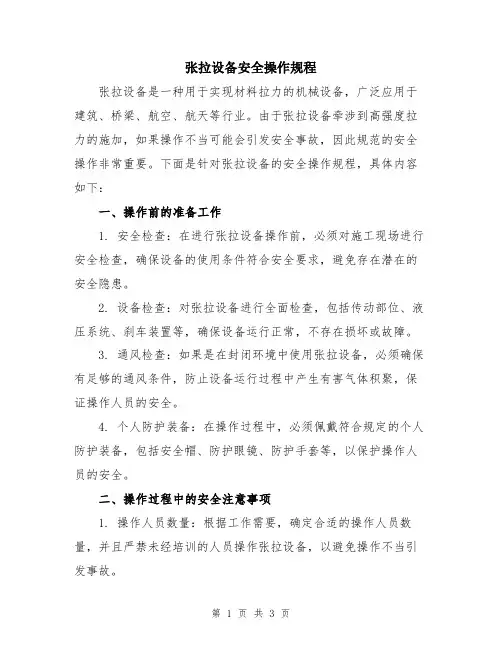 张拉设备安全操作规程

张拉设备是一种用于实现材料拉力的机械设备，广泛应用于建筑、桥梁、航空、航天等行业。由于张拉设备牵涉到高强度拉力的施加，如果操作不当可能会引发安全事故，因此规范的安全操作非常重要。下面是针对张拉设备的安全操作规程，具体内容如下：

一、操作前的准备工作

1. 安全检查：在进行张拉设备操作前，必须对施工现场进行安全检查，确保设备的使用条件符合安全要求，避免存在潜在的安全隐患。

2. 设备检查：对张拉设备进行全面检查，包括传动部位、液压系统、刹车装置等，确保设备运行正常，不存在损坏或故障。

3. 通风检查：如果是在封闭环境中使用张拉设备，必须确保有足够的通风条件，防止设备运行过程中产生有害气体积聚，保证操作人员的安全。

4. 个人防护装备：在操作过程中，必须佩戴符合规定的个人防护装备，包括安全帽、防护眼镜、防护手套等，以保护操作人员的安全。

二、操作过程中的安全注意事项

1. 操作人员数量：根据工作需要，确定合适的操作人员数量，并且严禁未经培训的人员操作张拉设备，以避免操作不当引发事故。

第 1 页 共 3 页